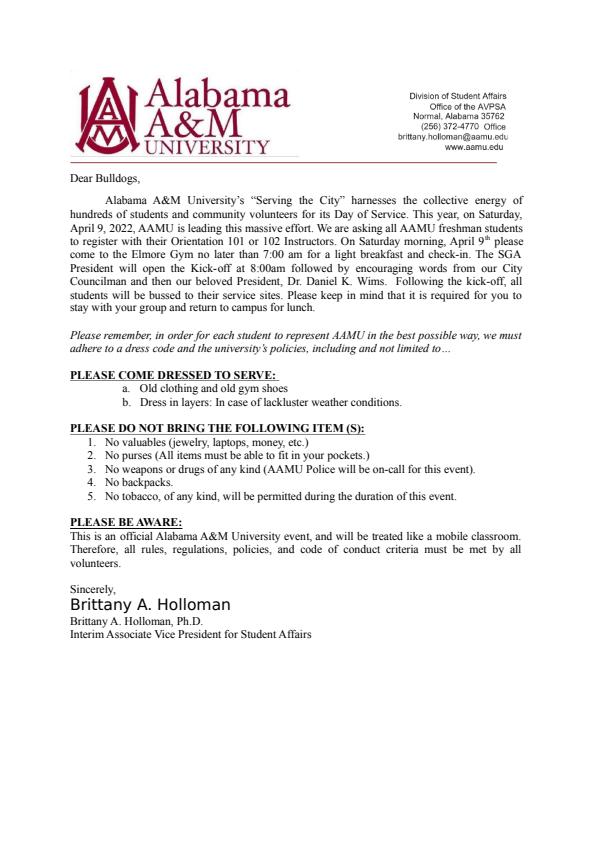 Alabama A&M UNIVERSITY

Division of Student Affairs
Office of the AVPSA
Normal, Alabama 35762
(256) 372-4770 Office
brittany.holloman@aamu.edu
www.aamu.edu

Dear Bulldogs,

Alabama A&M University's "Serving the City" harnesses the collective energy of hundreds of students and community volunteers for its Day of Service. This year, on Saturday, April 9, 2022, AAMU is leading this massive effort. We are asking all AAMU freshman students to register with their Orientation 101 or 102 Instructors. On Saturday morning, April 9$^{th}$ please come to the Elmore Gym no later than 7:00 am for a light breakfast and check-in. The SGA President will open the Kick-off at 8:00am followed by encouraging words from our City Councilman and then our beloved President, Dr. Daniel K. Wims. Following the kick-off, all students will be bussed to their service sites. Please keep in mind that it is required for you to stay with your group and return to campus for lunch.

Please remember, in order for each student to represent AAMU in the best possible way, we must adhere to a dress code and the university's policies, including and not limited to…

PLEASE COME DRESSED TO SERVE:
a. Old clothing and old gym shoes
b. Dress in layers: In case of lackluster weather conditions.

PLEASE DO NOT BRING THE FOLLOWING ITEM (S):
1. No valuables (jewelry, laptops, money, etc.)
2. No purses (All items must be able to fit in your pockets.)
3. No weapons or drugs of any kind (AAMU Police will be on-call for this event).
4. No backpacks.
5. No tobacco, of any kind, will be permitted during the duration of this event.

PLEASE BE AWARE:
This is an official Alabama A&M University event, and will be treated like a mobile classroom. Therefore, all rules, regulations, policies, and code of conduct criteria must be met by all volunteers.

Sincerely,
Brittany A. Holloman
Brittany A. Holloman, Ph.D.
Interim Associate Vice President for Student Affairs